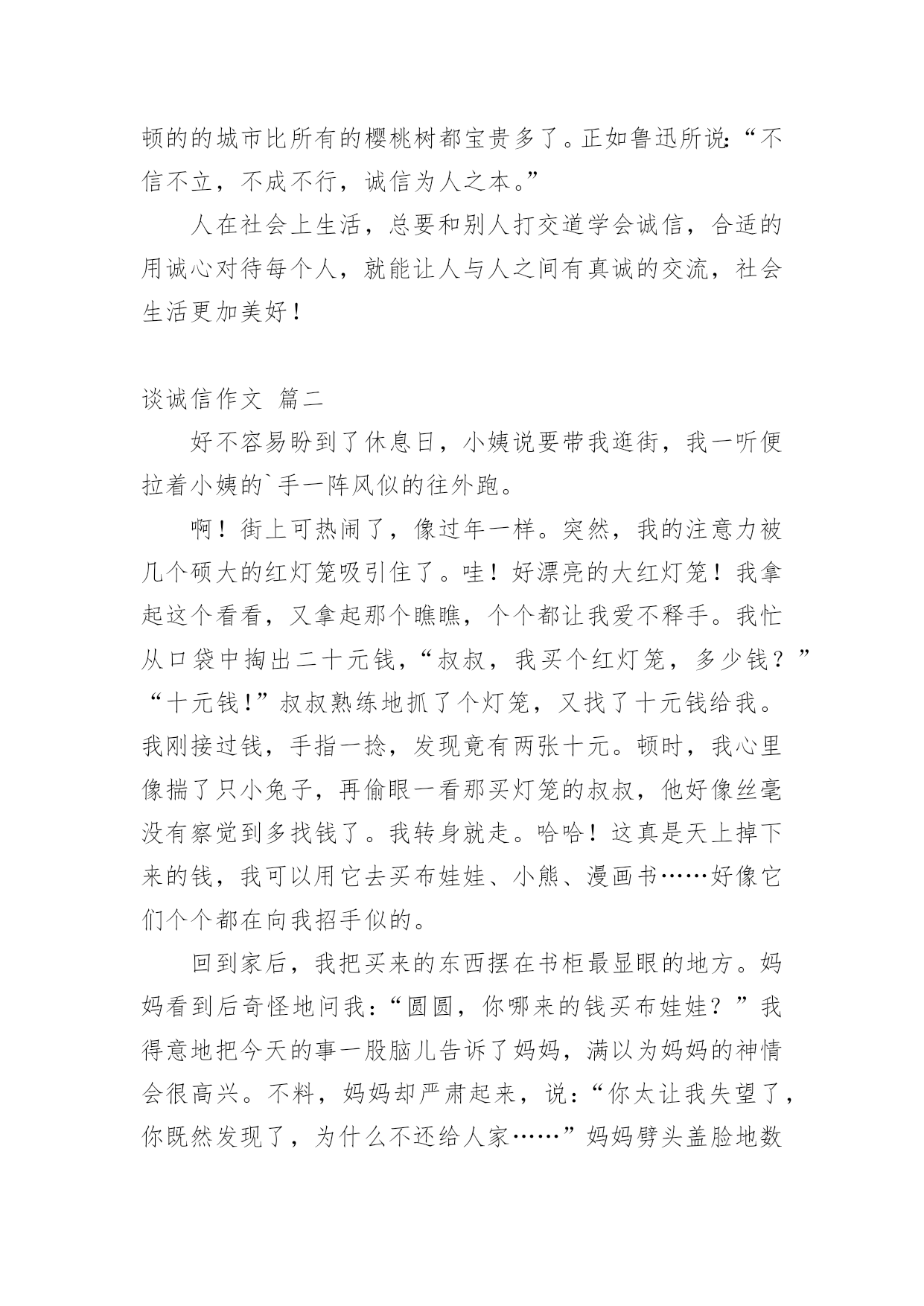 顿的的城市比所有的樱桃树都宝贵多了。正如鲁迅所说:“不信不立，不成不行，诚信为人之本。”

人在社会上生活，总要和别人打交道学会诚信，合适的用诚心对待每个人，就能让人与人之间有真诚的交流，社会生活更加美好！

谈诚信作文 篇二

好不容易盼到了休息日，小姨说要带我逛街，我一听便拉着小姨的`手一阵风似的往外跑。

啊！街上可热闹了，像过年一样。突然，我的注意力被几个硕大的红灯笼吸引住了。哇！好漂亮的大红灯笼！我拿起这个看看，又拿起那个瞧瞧，个个都让我爱不释手。我忙从口袋中掏出二十元钱，“叔叔，我买个红灯笼，多少钱？”“十元钱!”叔叔熟练地抓了个灯笼，又找了十元钱给我。我刚接过钱，手指一捻，发现竟有两张十元。顿时，我心里像揣了只小兔子，再偷眼一看那买灯笼的叔叔，他好像丝毫没有察觉到多找钱了。我转身就走。哈哈！这真是天上掉下来的钱，我可以用它去买布娃娃、小熊、漫画书……好像它们个个都在向我招手似的。

回到家后，我把买来的东西摆在书柜最显眼的地方。妈妈看到后奇怪地问我：“圆圆，你哪来的钱买布娃娃？”我得意地把今天的事一股脑儿告诉了妈妈，满以为妈妈的神情会很高兴。不料，妈妈却严肃起来，说：“你太让我失望了，你既然发现了，为什么不还给人家……”妈妈劈头盖脸地数